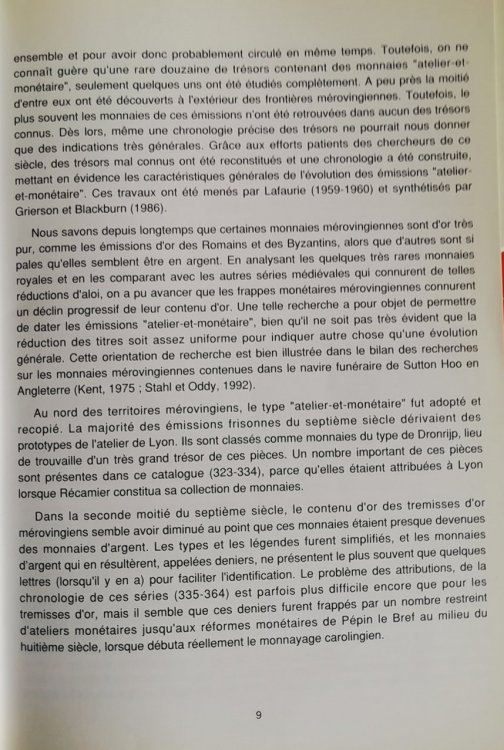 ensemble et pour avoir donc probablement circulé en même temps. Toutefois, on ne connaît guère qu'une rare douzaine de trésors contenant des monnaies "atelier-et-monétaire", seulement quelques uns ont été étudiés complètement. A peu près la moitié d'entre eux ont été découverts à l'extérieur des frontières mérovingiennes. Toutefois, le plus souvent les monnaies de ces émissions n'ont été retrouvées dans aucun des trésors connus. Dès lors, même une chronologie précise des trésors ne pourrait nous donner que des indications très générales. Grâce aux efforts patients des chercheurs de ce siècle, des trésors mal connus ont été reconstitués et une chronologie a été construite, mettant en évidence les caractéristiques générales de l'évolution des émissions "atelier-et-monétaire". Ces travaux ont été menés par Lafaurie (1959-1960) et synthétisés par Grierson et Blackburn (1986).

Nous savons depuis longtemps que certaines monnaies mérovingiennes sont d'or très pur, comme les émissions d'or des Romains et des Byzantins, alors que d'autres sont si pales qu'elles semblent être en argent. En analysant les quelques très rares monnaies royales et en les comparant avec les autres séries médiévales qui connurent de telles réductions d'aloi, on a pu avancer que les frappes monétaires mérovingiennes connurent un déclin progressif de leur contenu d'or. Une telle recherche a pour objet de permettre de dater les émissions "atelier-et-monétaire", bien qu'il ne soit pas très évident que la réduction des titres soit assez uniforme pour indiquer autre chose qu'une évolution générale. Cette orientation de recherche est bien illustrée dans le bilan des recherches sur les monnaies mérovingiennes contenues dans le navire funéraire de Sutton Hoo en Angleterre (Kent, 1975 ; Stahl et Oddy, 1992).

Au nord des territoires mérovingiens, le type "atelier-et-monétaire" fut adopté et recopié. La majorité des émissions frisonnes du septième siècle dérivaient des prototypes de l'atelier de Lyon. Ils sont classés comme monnaies du type de Dronrijp, lieu de trouvaille d'un très grand trésor de ces pièces. Un nombre important de ces pièces sont présentes dans ce catalogue (323-334), parce qu'elles étaient attribuées à Lyon lorsque Récamier constitua sa collection de monnaies.

Dans la seconde moitié du septième siècle, le contenu d'or des tremisses d'or mérovingiens semble avoir diminué au point que ces monnaies étaient presque devenues des monnaies d'argent. Les types et les légendes furent simplifiés, et les monnaies d'argent qui en résultèrent, appelées deniers, ne présentent le plus souvent que quelques lettres (lorsqu'il y en a) pour faciliter l'identification. Le problème des attributions, de la chronologie de ces séries (335-364) est parfois plus difficile encore que pour les tremisses d'or, mais il semble que ces deniers furent frappés par un nombre restreint d'ateliers monétaires jusqu'aux réformes monétaires de Pépin le Bref au milieu du huitième siècle, lorsque débuta réellement le monnayage carolingien.

9